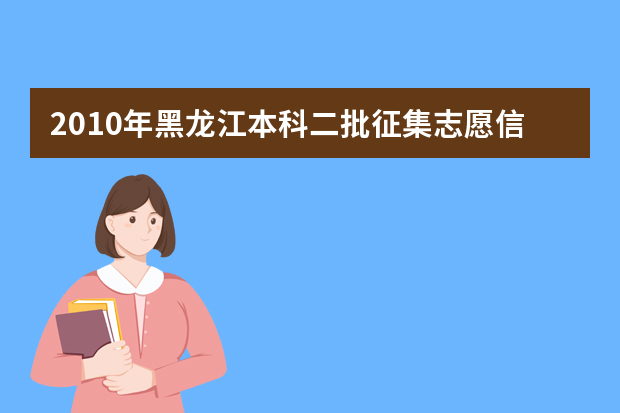 2010年黑龙江本科二批征集志愿信